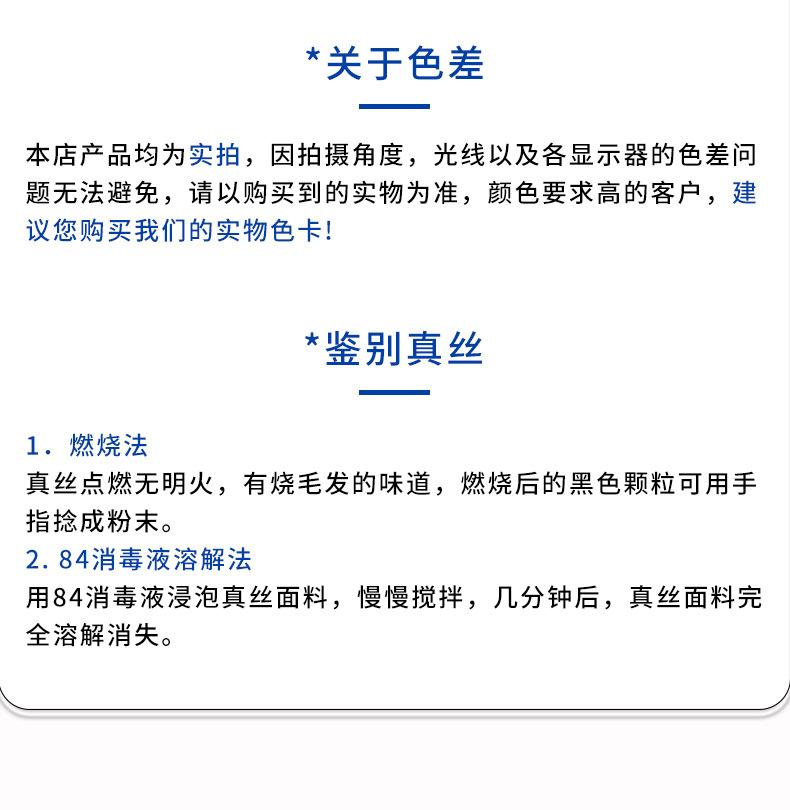 *关于色差

本店产品均为实拍，因拍摄角度，光线以及各显示器的色差问题无法避免，请以购买到的实物为准，颜色要求高的客户，建议您购买我们的实物色卡!

*鉴别真丝

1. 燃烧法
真丝点燃无明火，有烧毛发的味道，燃烧后的黑色颗粒可用手指捻成粉末。
2. 84消毒液溶解法
用84消毒液浸泡真丝面料，慢慢搅拌，几分钟后，真丝面料完全溶解消失。